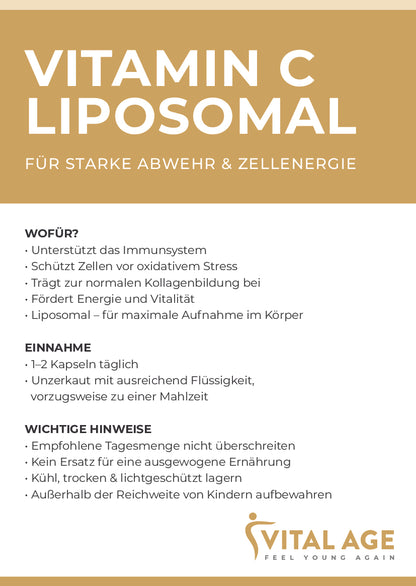 VITAMIN C LIPOSOMAL

FÜR STARKE ABWEHR & ZELLENERGIE

WOFÜR?
• Unterstützt das Immunsystem
• Schützt Zellen vor oxidativem Stress
• Trägt zur normalen Kollagenbildung bei
• Fördert Energie und Vitalität
• Liposomal – für maximale Aufnahme im Körper

EINNAHME
• 1–2 Kapseln täglich
• Unzerkaut mit ausreichend Flüssigkeit, vorzugsweise zu einer Mahlzeit

WICHTIGE HINWEISE
• Empfohlene Tagesmenge nicht überschreiten
• Kein Ersatz für eine ausgewogene Ernährung
• Kühl, trocken & lichtgeschützt lagern
• Außerhalb der Reichweite von Kindern aufbewahren

VITAL AGE
FEEL YOUNG AGAIN